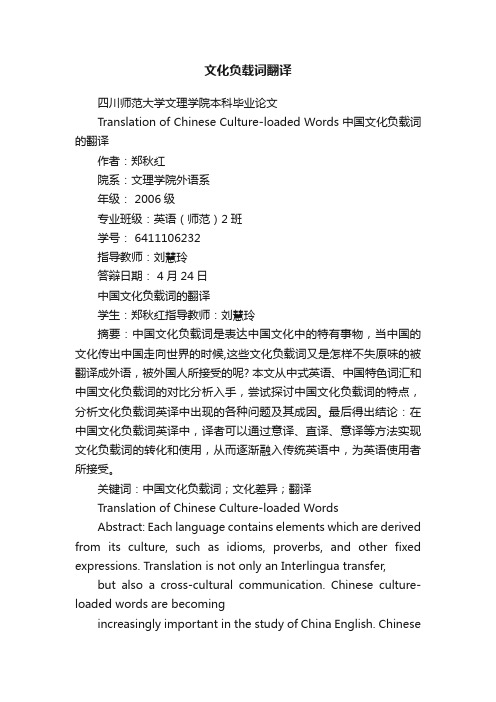 文化负载词翻译

四川师范大学文理学院本科毕业论文

Translation of Chinese Culture-loaded Words 中国文化负载词的翻译

作者：郑秋红

院系：文理学院外语系

年级： 2006 级

专业班级：英语（师范）2 班

学号： 6411106232

指导教师：刘慧玲

答辩日期： 4 月 24 日

中国文化负载词的翻译

学生：郑秋红指导教师：刘慧玲

摘要：中国文化负载词是表达中国文化中的特有事物，当中国的文化传出中国走向世界的时候,这些文化负载词又是怎样不失原味的被翻译成外语，被外国人所接受的呢? 本文从中式英语、中国特色词汇和中国文化负载词的对比分析入手，尝试探讨中国文化负载词的特点，分析文化负载词英译中出现的各种问题及其成因。最后得出结论：在中国文化负载词英译中，译者可以通过意译、直译、意译等方法实现文化负载词的转化和使用，从而逐渐融入传统英语中，为英语使用者所接受。

关键词：中国文化负载词；文化差异；翻译

Translation of Chinese Culture-loaded Words

Abstract: Each language contains elements which are derived from its culture, such as idioms, proverbs, and other fixed expressions. Translation is not only an Interlingua transfer,

but also a cross-cultural communication. Chinese culture-loaded words are becoming

increasingly important in the study of China English. Chinese